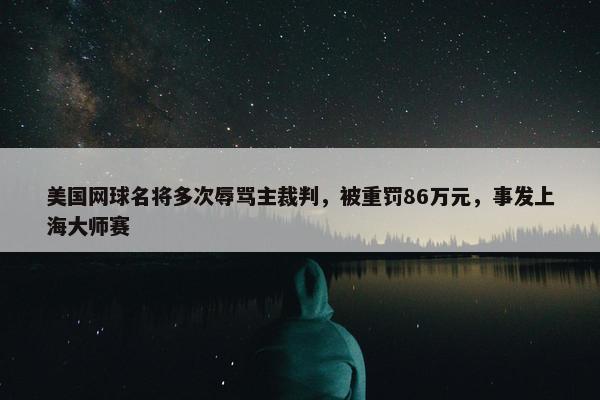 美国网球名将多次辱骂主裁判，被重罚86万元，事发上海大师赛